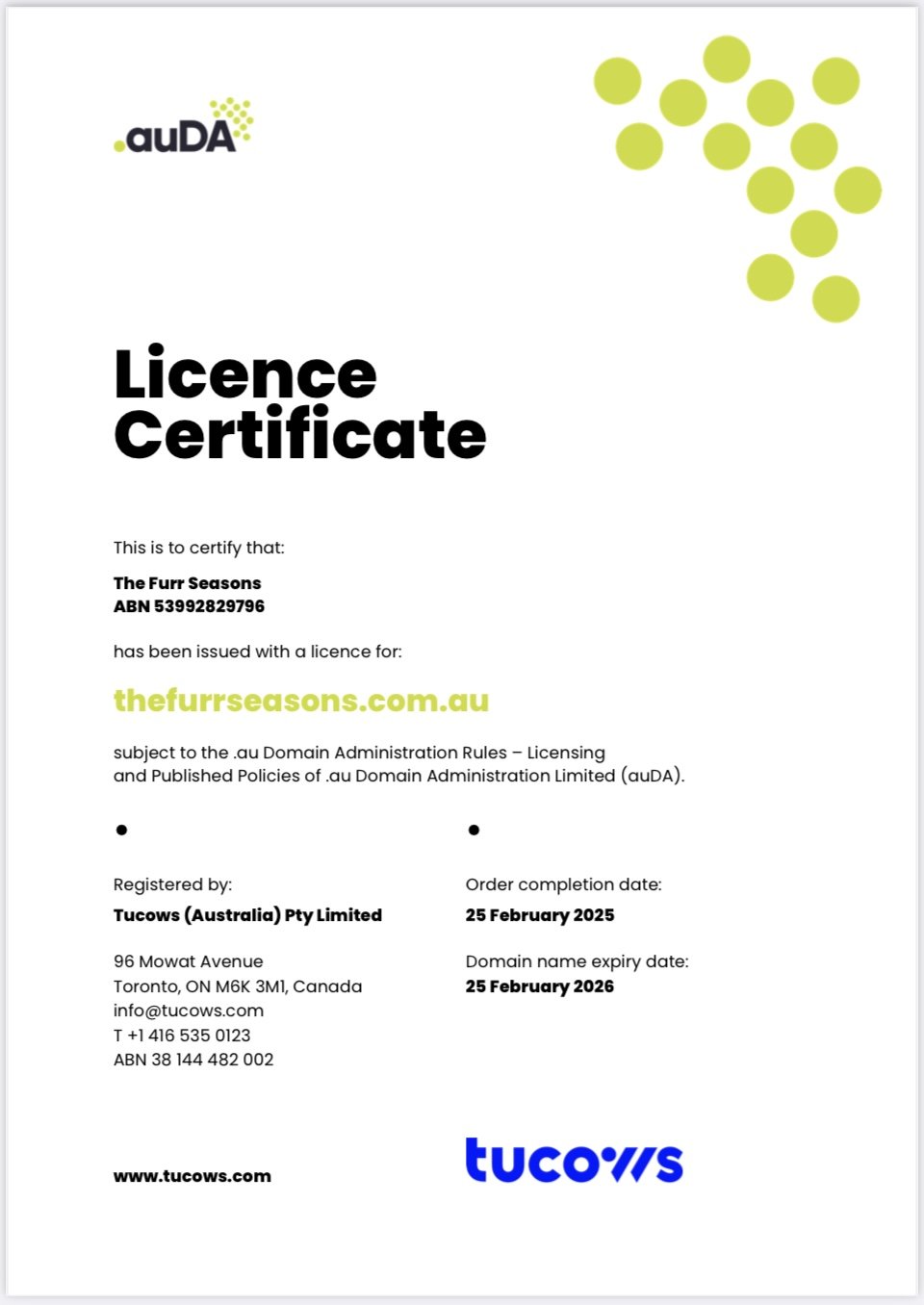 .auDA

Licence Certificate

This is to certify that:

The Furr Seasons
ABN 53992829796

has been issued with a licence for:

thefurrseasons.com.au

subject to the .au Domain Administration Rules – Licensing and Published Policies of .au Domain Administration Limited (auDA).

Registered by:
Tucows (Australia) Pty Limited

96 Mowat Avenue
Toronto, ON M6K 3M1, Canada
info@tucows.com
T +1 416 535 0123
ABN 38 144 482 002

Order completion date:
25 February 2025

Domain name expiry date:
25 February 2026

www.tucows.com

tucows